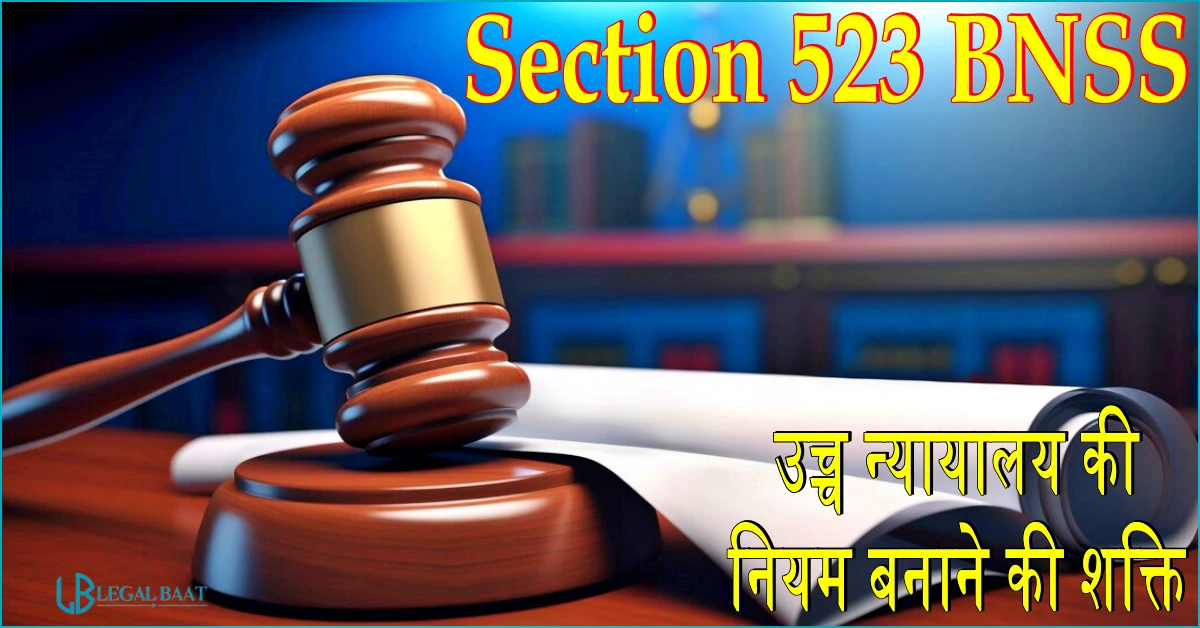 Section 523 BNSS

उच्च न्यायालय की नियम बनाने की शक्ति

LB LEGAL BAAT